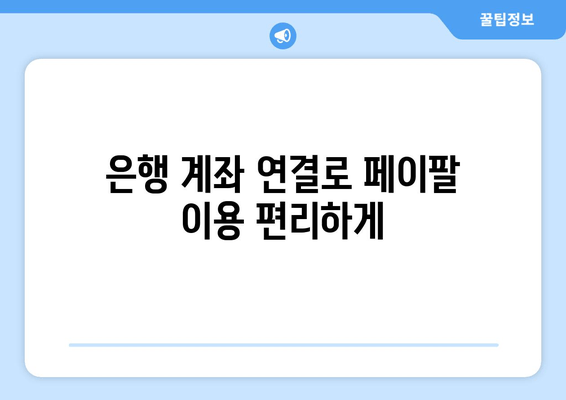 꿀팁정보

은행 계좌 연결로 페이팔 이용 편리하게